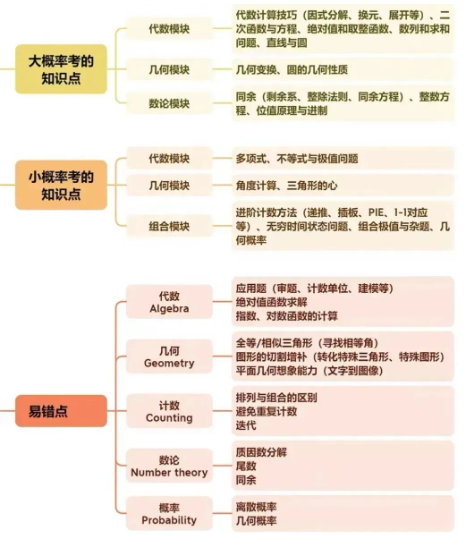 大概率考的知识点

代数模块

代数计算技巧（因式分解、换元、展开等）、二次函数与方程、绝对值和取整函数、数列和求和问题、直线与圆

几何模块

几何变换、圆的几何性质

数论模块

同余（剩余系、整除法则、同余方程）、整数方程、位值原理与进制

小概率考的知识点

代数模块

多项式、不等式与极值问题

几何模块

角度计算、三角形的心

组合模块

进阶计数方法（递推、插板、PIE、1-1对应等）、无穷时间状态问题、组合极值与杂题、几何概率

易错点

代数
Algebra

应用题（审题、计数单位、建模等）
绝对值函数求解
指数、对数函数的计算

几何
Geometry

全等/相似三角形（寻找相等角）
图形的切割增补（转化特殊三角形、特殊图形）
平面几何想象能力（文字到图像）

计数
Counting

排列与组合的区别
避免重复计数
迭代

数论
Number theory

质因数分解
尾数
同余

概率
Probability

离散概率
几何概率